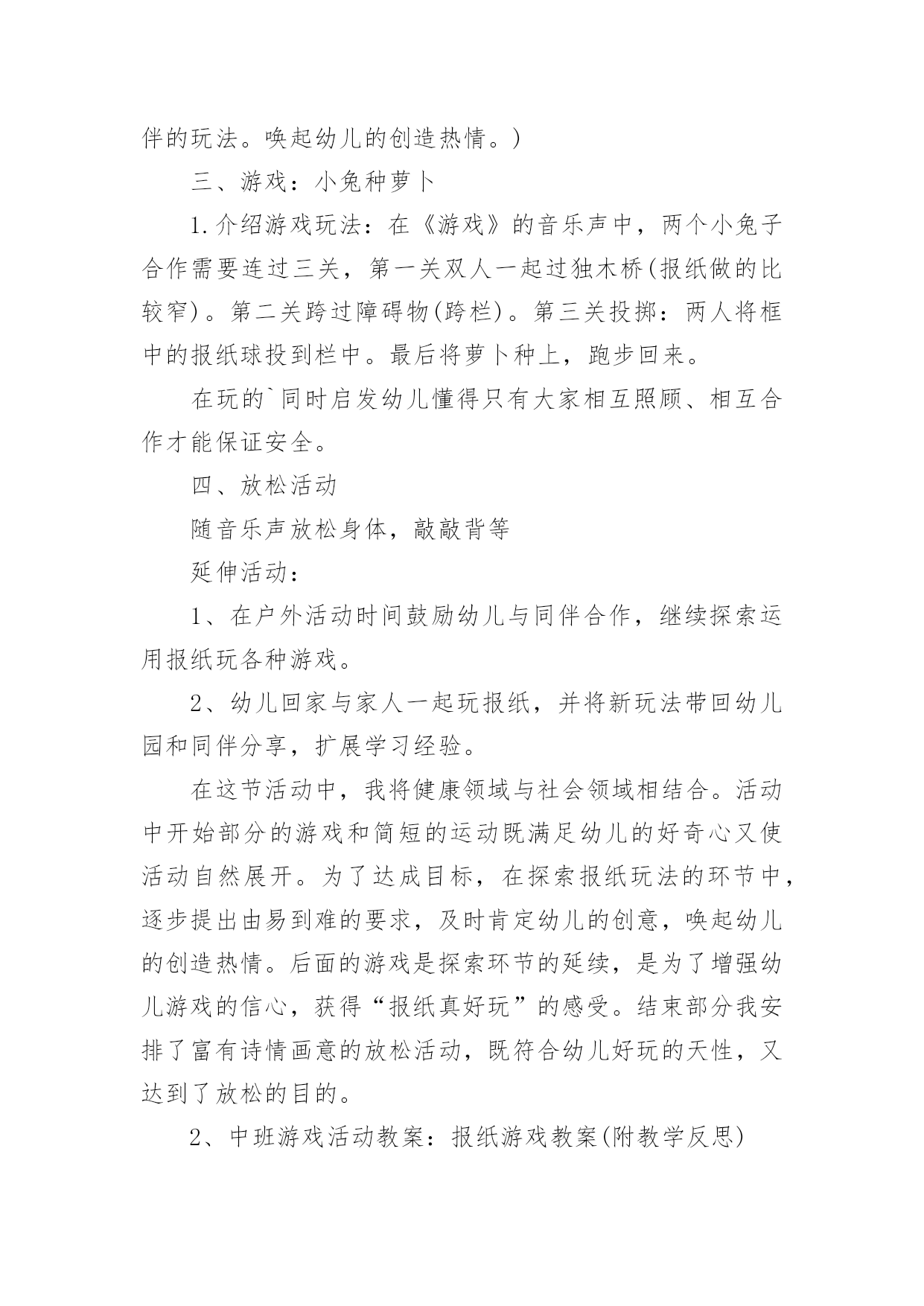 伴的玩法。唤起幼儿的创造热情。)

三、游戏：小兔种萝卜

1.介绍游戏玩法：在《游戏》的音乐声中，两个小兔子合作需要连过三关，第一关双人一起过独木桥(报纸做的比较窄)。第二关跨过障碍物(跨栏)。第三关投掷：两人将框中的报纸球投到栏中。最后将萝卜种上，跑步回来。

在玩的`同时启发幼儿懂得只有大家相互照顾、相互合作才能保证安全。

四、放松活动

随音乐声放松身体，敲敲背等

延伸活动：

1、在户外活动时间鼓励幼儿与同伴合作，继续探索运用报纸玩各种游戏。

2、幼儿回家与家人一起玩报纸，并将新玩法带回幼儿园和同伴分享，扩展学习经验。

在这节活动中，我将健康领域与社会领域相结合。活动中开始部分的游戏和简短的运动既满足幼儿的好奇心又使活动自然展开。为了达成目标，在探索报纸玩法的环节中，逐步提出由易到难的要求，及时肯定幼儿的创意，唤起幼儿的创造热情。后面的游戏是探索环节的延续，是为了增强幼儿游戏的信心，获得“报纸真好玩”的感受。结束部分我安排了富有诗情画意的放松活动，既符合幼儿好玩的天性，又达到了放松的目的。

2、中班游戏活动教案：报纸游戏教案(附教学反思)